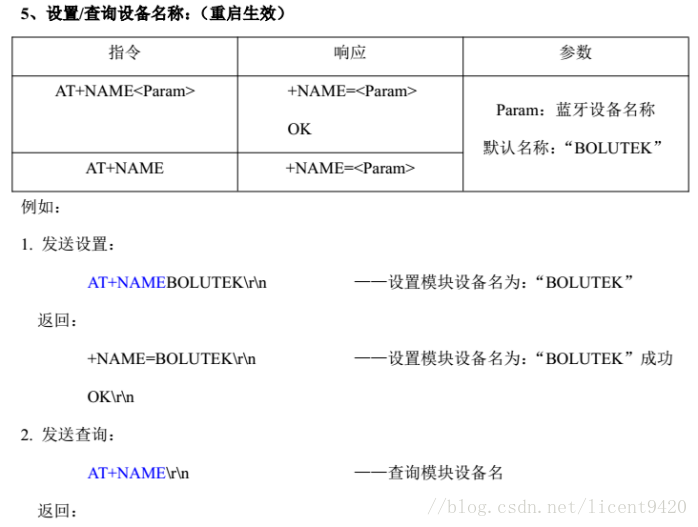 5、设置/查询设备名称：（重启生效）

| 指令 | 响应 | 参数 |
|---|---|---|
| AT+NAME<Param> | +NAME=<Param> OK | Param：蓝牙设备名称 默认名称：“BOLUTEK” |
| AT+NAME | +NAME=<Param> | |

例如：

1. 发送设置：

AT+NAMEBOLUTEK\r\n ——设置模块设备名为：“BOLUTEK”

返回：

+NAME=BOLUTEK\r\n ——设置模块设备名为：“BOLUTEK”成功

OK\r\n

2. 发送查询：

AT+NAME\r\n ——查询模块设备名

返回：

//blog.csdn.net/licent9420